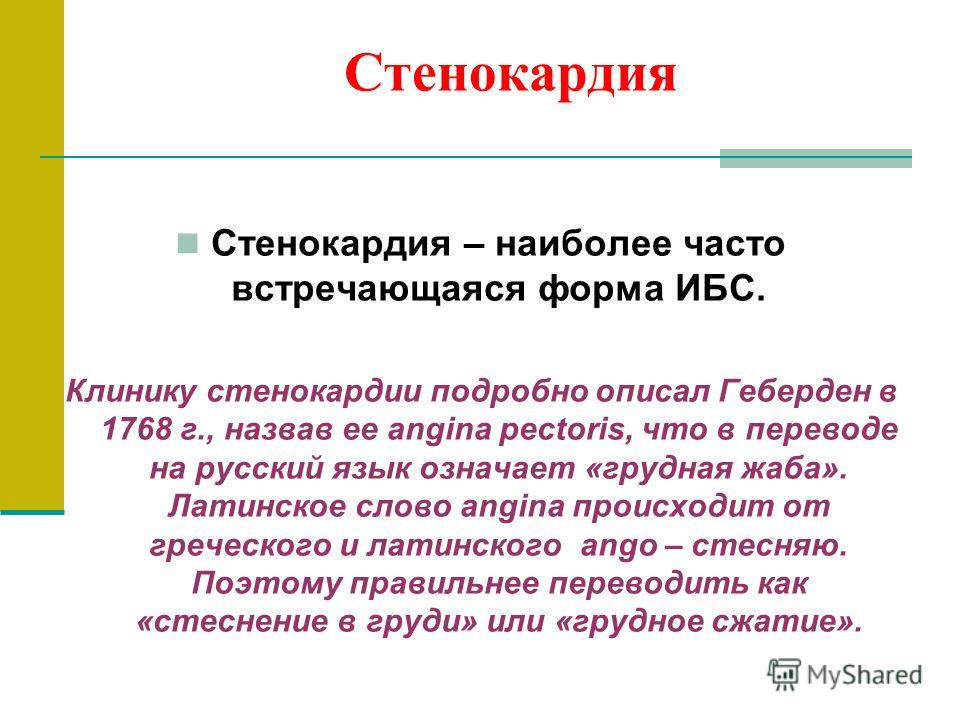 Стенокардия

Стенокардия – наиболее часто встречающаяся форма ИБС.

Клинику стенокардии подробно описал Геберден в 1768 г., назвав ее angina pectoris, что в переводе на русский язык означает «грудная жаба». Латинское слово angina происходит от греческого и латинского ango – стесняю. Поэтому правильнее переводить как «стеснение в груди» или «грудное сжатие».

MyShared